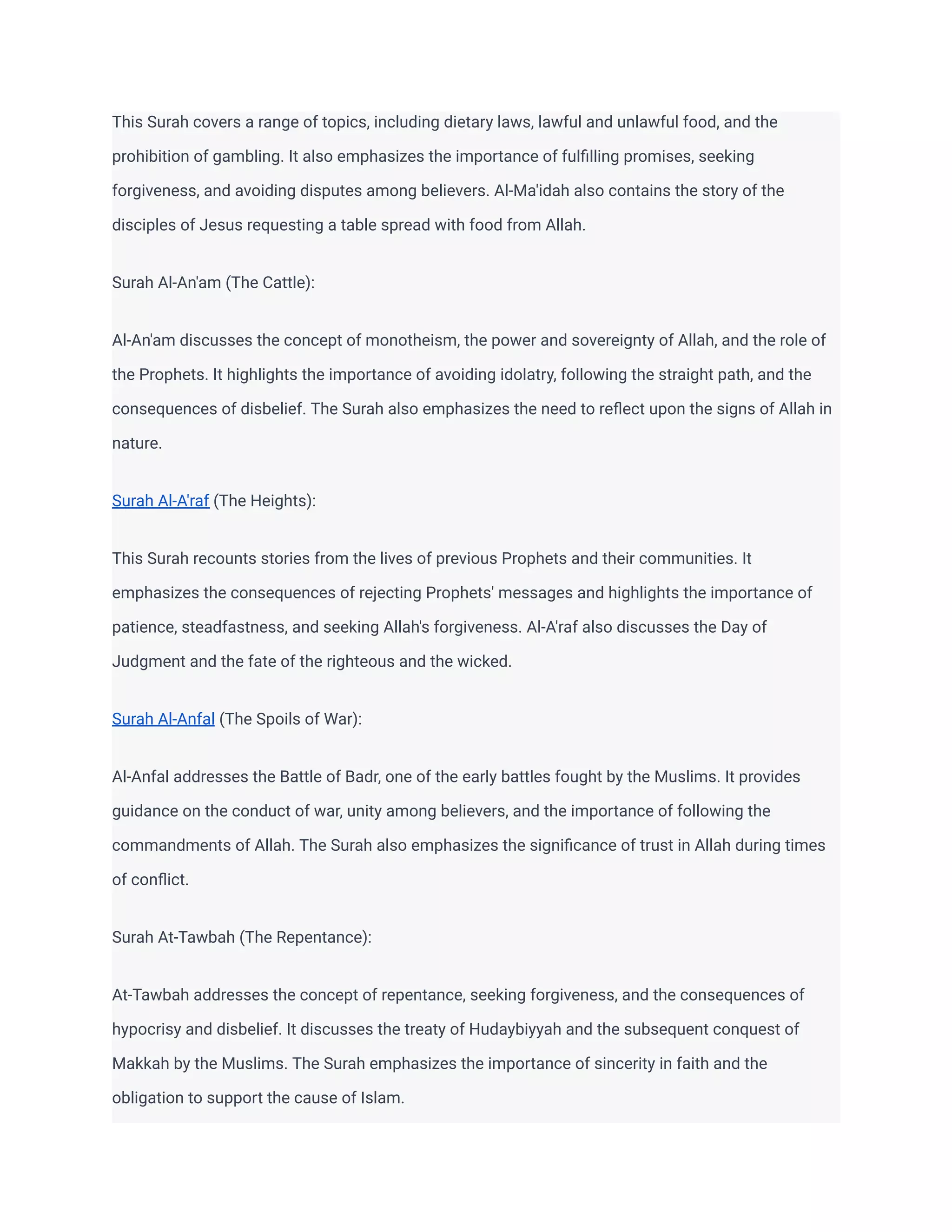 This Surah covers a range of topics, including dietary laws, lawful and unlawful food, and the prohibition of gambling. It also emphasizes the importance of fulfilling promises, seeking forgiveness, and avoiding disputes among believers. Al-Ma'idah also contains the story of the disciples of Jesus requesting a table spread with food from Allah.

Surah Al-An'am (The Cattle):

Al-An'am discusses the concept of monotheism, the power and sovereignty of Allah, and the role of the Prophets. It highlights the importance of avoiding idolatry, following the straight path, and the consequences of disbelief. The Surah also emphasizes the need to reflect upon the signs of Allah in nature.

Surah Al-A'raf (The Heights):

This Surah recounts stories from the lives of previous Prophets and their communities. It emphasizes the consequences of rejecting Prophets' messages and highlights the importance of patience, steadfastness, and seeking Allah's forgiveness. Al-A'raf also discusses the Day of Judgment and the fate of the righteous and the wicked.

Surah Al-Anfal (The Spoils of War):

Al-Anfal addresses the Battle of Badr, one of the early battles fought by the Muslims. It provides guidance on the conduct of war, unity among believers, and the importance of following the commandments of Allah. The Surah also emphasizes the significance of trust in Allah during times of conflict.

Surah At-Tawbah (The Repentance):

At-Tawbah addresses the concept of repentance, seeking forgiveness, and the consequences of hypocrisy and disbelief. It discusses the treaty of Hudaybiyyah and the subsequent conquest of Makkah by the Muslims. The Surah emphasizes the importance of sincerity in faith and the obligation to support the cause of Islam.